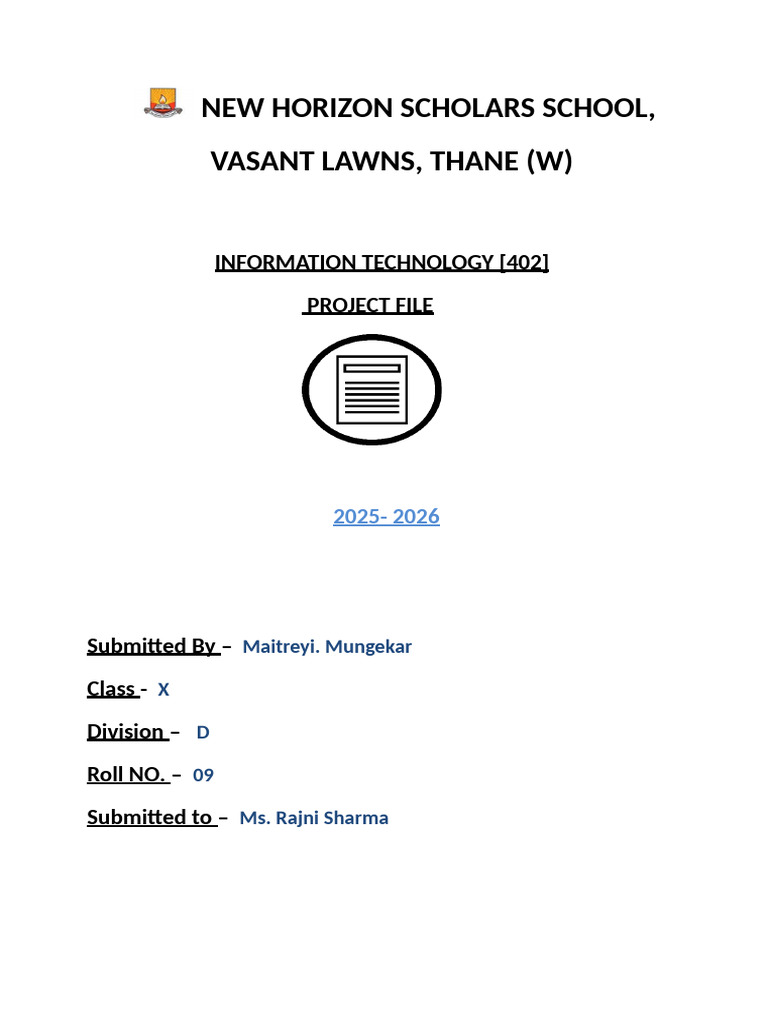 NEW HORIZON SCHOLARS SCHOOL,

VASANT LAWNS, THANE (W)

INFORMATION TECHNOLOGY [402]

PROJECT FILE

2025- 2026

Submitted By – Maitreyi. Mungekar

Class - X

Division – D

Roll NO. – 09

Submitted to – Ms. Rajni Sharma